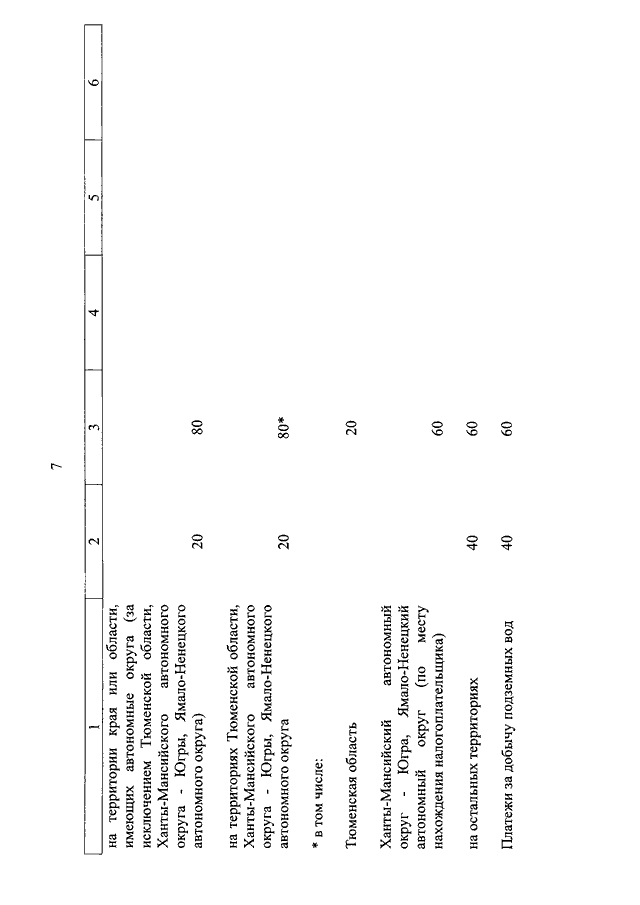 7

| 1 | 2 | 3 | 4 | 5 | 6 |
|---|---|---|---|---|---|
| на территории края или области, имеющих автономные округа (за исключением Тюменской области, Ханты-Мансийского автономного округа - Югры, Ямало-Ненецкого автономного округа) | 20 | 80 | | | |
| на территориях Тюменской области, Ханты-Мансийского автономного округа - Югры, Ямало-Ненецкого автономного округа | 20 | 80* | | | |
| * в том числе: | | | | | |
| Тюменская область | | 20 | | | |
| Ханты-Мансийский автономный округ - Югра, Ямало-Ненецкий автономный округ (по месту нахождения налогоплательщика) | | 60 | | | |
| на остальных территориях | 40 | 60 | | | |
| Платежи за добычу подземных вод | 40 | 60 | | | |